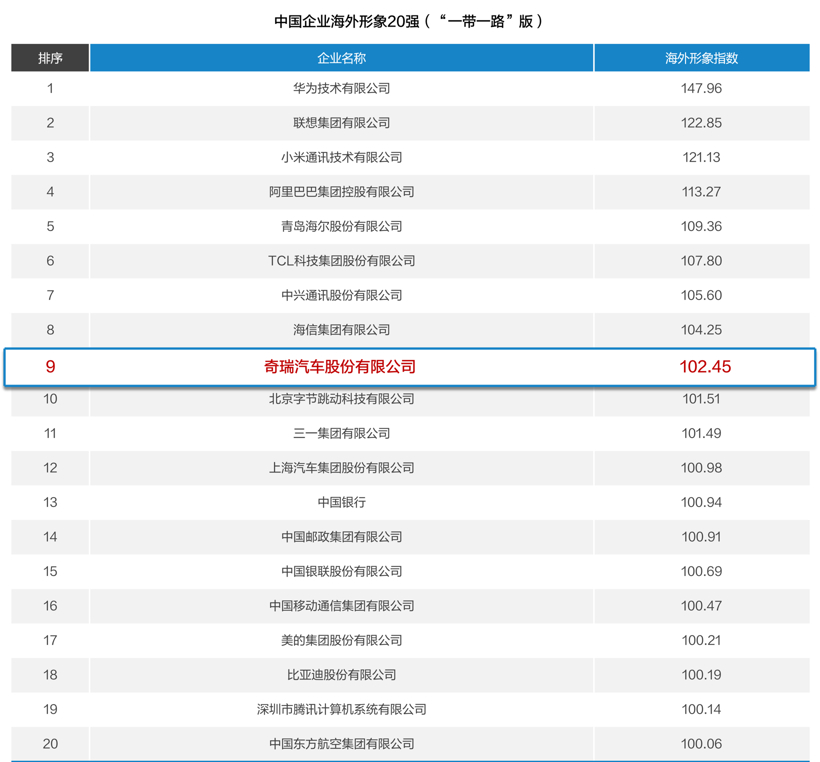 中国企业海外形象20强（“一带一路”版）

| 排序 | 企业名称 | 海外形象指数 |
|---|---|---|
| 1 | 华为技术有限公司 | 147.96 |
| 2 | 联想集团有限公司 | 122.85 |
| 3 | 小米通讯技术有限公司 | 121.13 |
| 4 | 阿里巴巴集团控股有限公司 | 113.27 |
| 5 | 青岛海尔股份有限公司 | 109.36 |
| 6 | TCL科技集团股份有限公司 | 107.80 |
| 7 | 中兴通讯股份有限公司 | 105.60 |
| 8 | 海信集团有限公司 | 104.25 |
| 9 | 奇瑞汽车股份有限公司 | 102.45 |
| 10 | 北京字节跳动科技有限公司 | 101.51 |
| 11 | 三一集团有限公司 | 101.49 |
| 12 | 上海汽车集团股份有限公司 | 100.98 |
| 13 | 中国银行 | 100.94 |
| 14 | 中国邮政集团有限公司 | 100.91 |
| 15 | 中国银联股份有限公司 | 100.69 |
| 16 | 中国移动通信集团有限公司 | 100.47 |
| 17 | 美的集团股份有限公司 | 100.21 |
| 18 | 比亚迪股份有限公司 | 100.19 |
| 19 | 深圳市腾讯计算机系统有限公司 | 100.14 |
| 20 | 中国东方航空集团有限公司 | 100.06 |